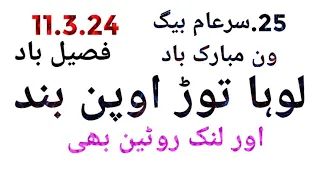 25.سرعام بیگ
11.3.24
ون مبارک باد
فصیل باد
لوہا توڑ اوپن بند
اور لنک روٹین بھی